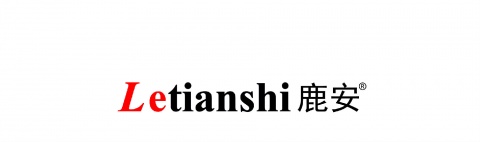 Letianshi 鹿安®